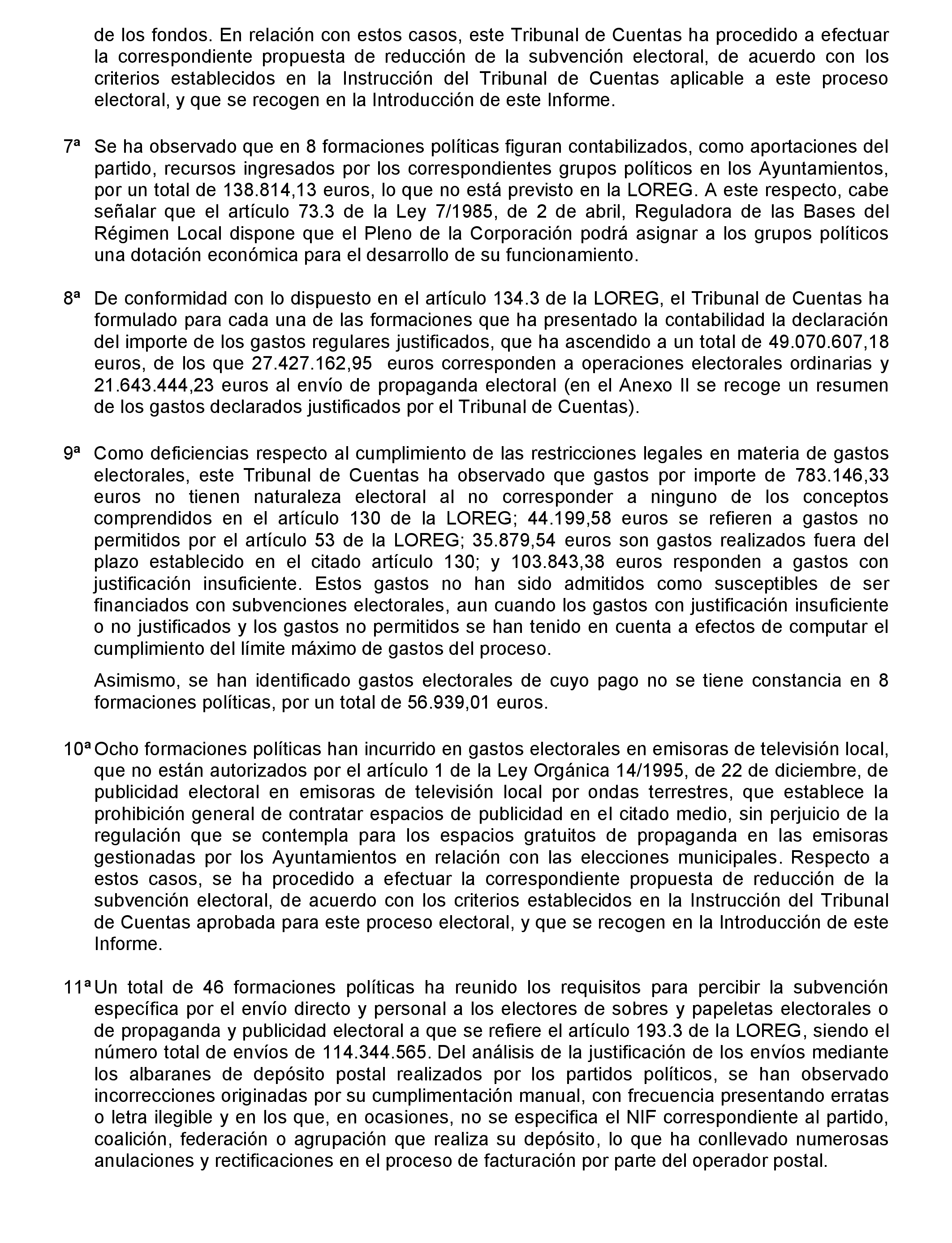 de los fondos. En relación con estos casos, este Tribunal de Cuentas ha procedido a efectuar la correspondiente propuesta de reducción de la subvención electoral, de acuerdo con los criterios establecidos en la Instrucción del Tribunal de Cuentas aplicable a este proceso electoral, y que se recogen en la Introducción de este Informe.

7ª Se ha observado que en 8 formaciones políticas figuran contabilizados, como aportaciones del partido, recursos ingresados por los correspondientes grupos políticos en los Ayuntamientos, por un total de 138.814,13 euros, lo que no está previsto en la LOREG. A este respecto, cabe señalar que el artículo 73.3 de la Ley 7/1985, de 2 de abril, Reguladora de las Bases del Régimen Local dispone que el Pleno de la Corporación podrá asignar a los grupos políticos una dotación económica para el desarrollo de su funcionamiento.

8ª De conformidad con lo dispuesto en el artículo 134.3 de la LOREG, el Tribunal de Cuentas ha formulado para cada una de las formaciones que ha presentado la contabilidad la declaración del importe de los gastos regulares justificados, que ha ascendido a un total de 49.070.607,18 euros, de los que 27.427.162,95 euros corresponden a operaciones electorales ordinarias y 21.643.444,23 euros al envío de propaganda electoral (en el Anexo II se recoge un resumen de los gastos declarados justificados por el Tribunal de Cuentas).

9ª Como deficiencias respecto al cumplimiento de las restricciones legales en materia de gastos electorales, este Tribunal de Cuentas ha observado que gastos por importe de 783.146,33 euros no tienen naturaleza electoral al no corresponder a ninguno de los conceptos comprendidos en el artículo 130 de la LOREG; 44.199,58 euros se refieren a gastos no permitidos por el artículo 53 de la LOREG; 35.879,54 euros son gastos realizados fuera del plazo establecido en el citado artículo 130; y 103.843,38 euros responden a gastos con justificación insuficiente. Estos gastos no han sido admitidos como susceptibles de ser financiados con subvenciones electorales, aun cuando los gastos con justificación insuficiente o no justificados y los gastos no permitidos se han tenido en cuenta a efectos de computar el cumplimiento del límite máximo de gastos del proceso.

Asimismo, se han identificado gastos electorales de cuyo pago no se tiene constancia en 8 formaciones políticas, por un total de 56.939,01 euros.

10ª Ocho formaciones políticas han incurrido en gastos electorales en emisoras de televisión local, que no están autorizados por el artículo 1 de la Ley Orgánica 14/1995, de 22 de diciembre, de publicidad electoral en emisoras de televisión local por ondas terrestres, que establece la prohibición general de contratar espacios de publicidad en el citado medio, sin perjuicio de la regulación que se contempla para los espacios gratuitos de propaganda en las emisoras gestionadas por los Ayuntamientos en relación con las elecciones municipales. Respecto a estos casos, se ha procedido a efectuar la correspondiente propuesta de reducción de la subvención electoral, de acuerdo con los criterios establecidos en la Instrucción del Tribunal de Cuentas aprobada para este proceso electoral, y que se recogen en la Introducción de este Informe.

11ª Un total de 46 formaciones políticas ha reunido los requisitos para percibir la subvención específica por el envío directo y personal a los electores de sobres y papeletas electorales o de propaganda y publicidad electoral a que se refiere el artículo 193.3 de la LOREG, siendo el número total de envíos de 114.344.565. Del análisis de la justificación de los envíos mediante los albaranes de depósito postal realizados por los partidos políticos, se han observado incorrecciones originadas por su cumplimentación manual, con frecuencia presentando erratas o letra ilegible y en los que, en ocasiones, no se especifica el NIF correspondiente al partido, coalición, federación o agrupación que realiza su depósito, lo que ha conllevado numerosas anulaciones y rectificaciones en el proceso de facturación por parte del operador postal.